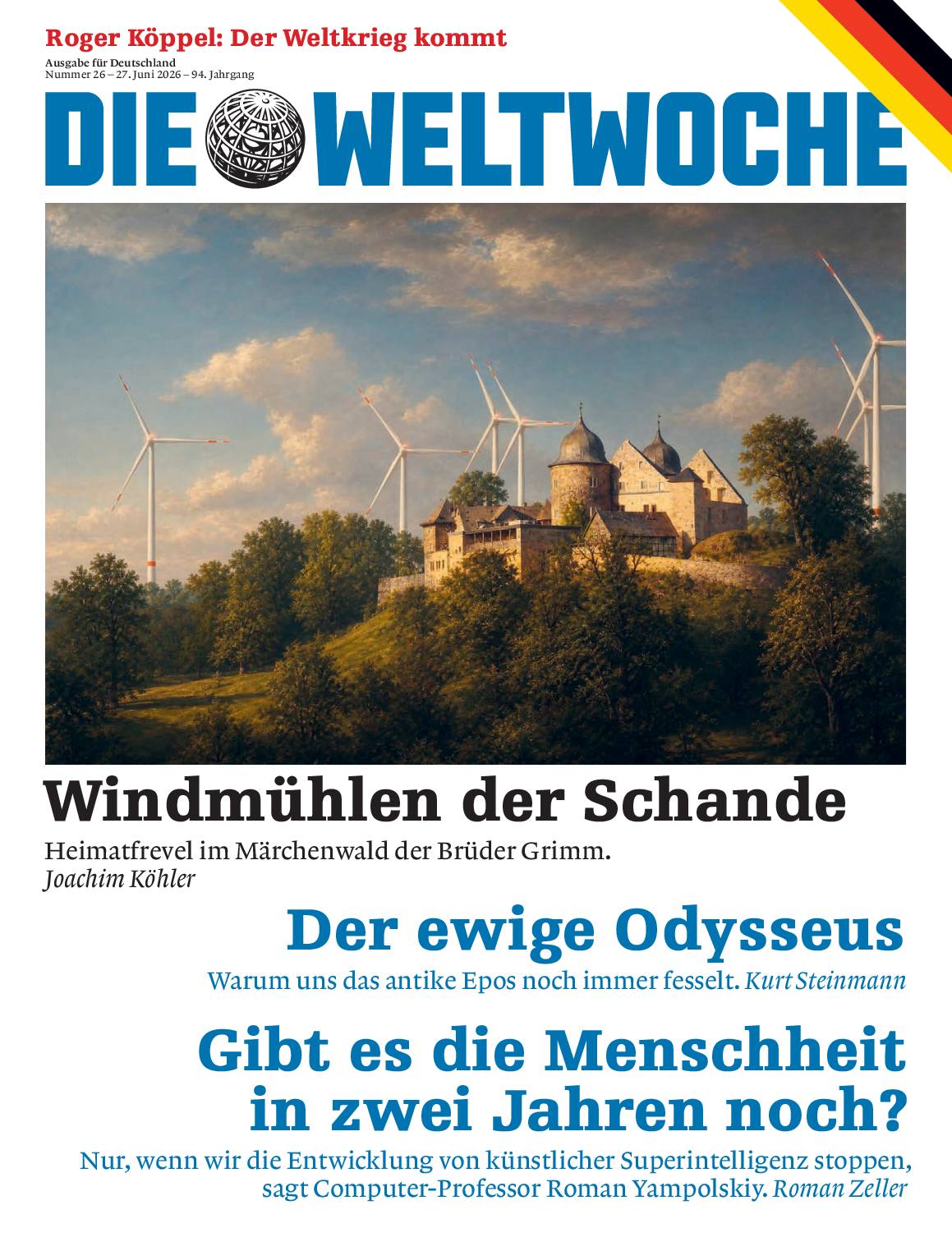 Roger Köppel: Der Weltkrieg kommt

Ausgabe für Deutschland
Nummer 26 – 27. Juni 2026 – 94. Jahrgang

DIE WELTWOCHE

Windmühlen der Schande

Heimatfrevel im Märchenwald der Brüder Grimm.
Joachim Köhler

Der ewige Odysseus

Warum uns das antike Epos noch immer fesselt. Kurt Steinmann

Gibt es die Menschheit in zwei Jahren noch?

Nur, wenn wir die Entwicklung von künstlicher Superintelligenz stoppen, sagt Computer-Professor Roman Yampolskiy. Roman Zeller